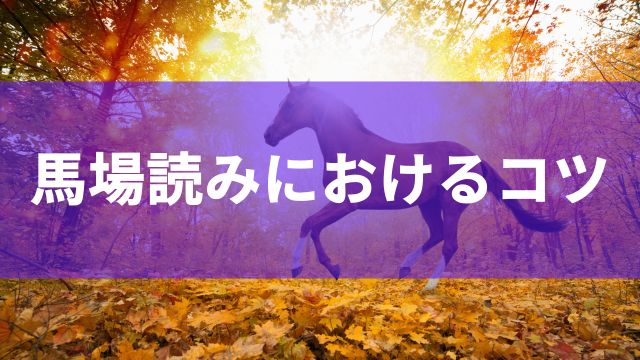 馬場読みにおけるコツ